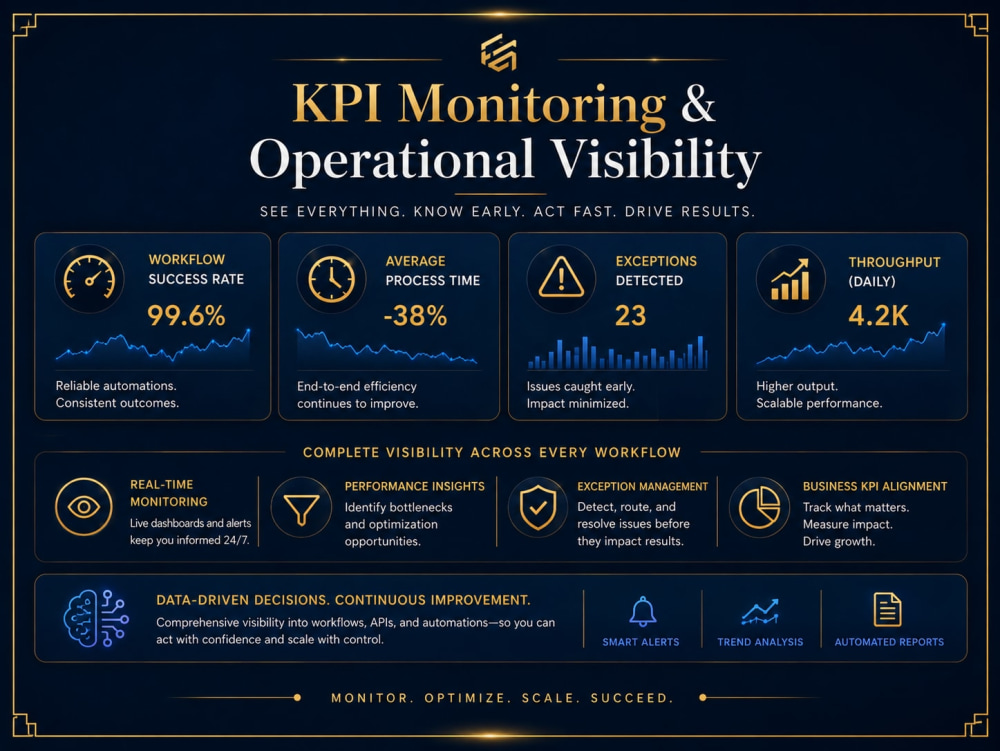 KPI Monitoring & Operational Visibility

SEE EVERYTHING. KNOW EARLY. ACT FAST. DRIVE RESULTS.

WORKFLOW SUCCESS RATE
99.6%
Reliable automations. Consistent outcomes.

AVERAGE PROCESS TIME
-38%
End-to-end efficiency continues to improve.

EXCEPTIONS DETECTED
23
Issues caught early. Impact minimized.

THROUGHPUT (DAILY)
4.2K
Higher output. Scalable performance.

COMPLETE VISIBILITY ACROSS EVERY WORKFLOW

REAL-TIME MONITORING
Live dashboards and alerts keep you informed 24/7.

PERFORMANCE INSIGHTS
Identify bottlenecks and optimization opportunities.

EXCEPTION MANAGEMENT
Detect, route, and resolve issues before they impact results.

BUSINESS KPI ALIGNMENT
Track what matters. Measure impact. Drive growth.

DATA-DRIVEN DECISIONS. CONTINUOUS IMPROVEMENT.
Comprehensive visibility into workflows, APIs, and automations—so you can act with confidence and scale with control.

SMART ALERTS
TREND ANALYSIS
AUTOMATED REPORTS

MONITOR. OPTIMIZE. SCALE. SUCCEED.